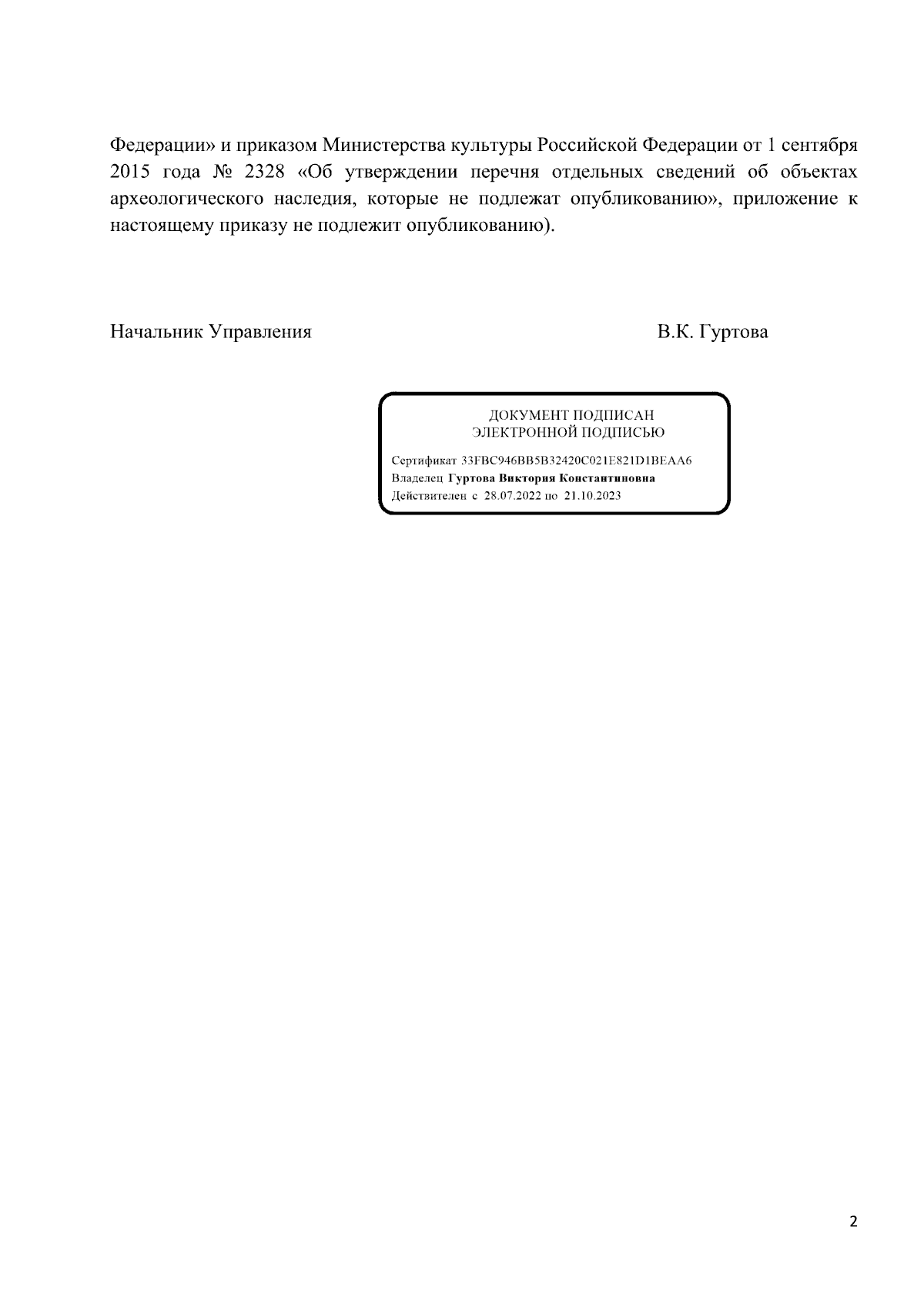 Федерации» и приказом Министерства культуры Российской Федерации от 1 сентября 2015 года № 2328 «Об утверждении перечня отдельных сведений об объектах археологического наследия, которые не подлежат опубликованию», приложение к настоящему приказу не подлежит опубликованию).

Начальник Управления В.К. Гуртова

ДОКУМЕНТ ПОДПИСАН
ЭЛЕКТРОННОЙ ПОДПИСЬЮ

Сертификат 33FBC946BB5B32420C021E821D1BEAA6
Владелец Гуртова Виктория Константиновна
Действителен с 28.07.2022 по 21.10.2023

2